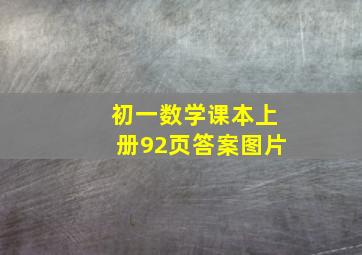 初一数学课本上册92页答案图片